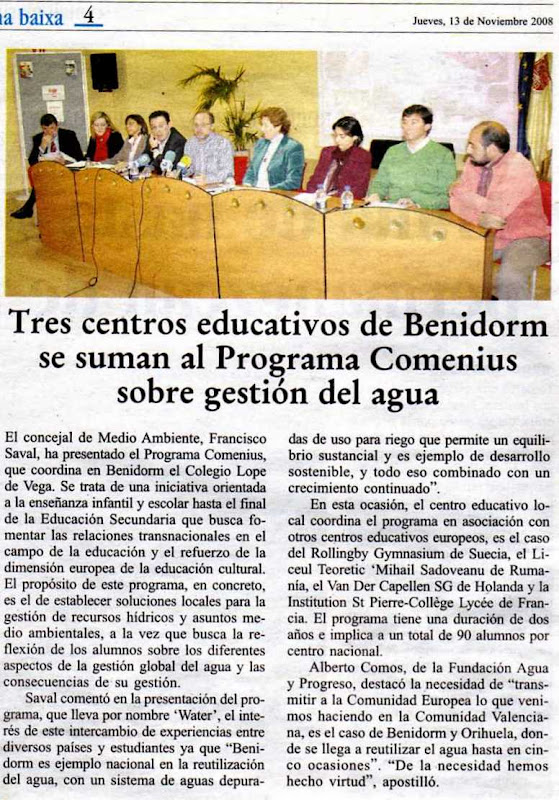 a baixa 4

Jueves, 13 de Noviembre 2008

Tres centros educativos de Benidorm se suman al Programa Comenius sobre gestión del agua

El concejal de Medio Ambiente, Francisco Saval, ha presentado el Programa Comenius, que coordina en Benidorm el Colegio Lope de Vega. Se trata de una iniciativa orientada a la enseñanza infantil y escolar hasta el final de la Educación Secundaria que busca fomentar las relaciones transnacionales en el campo de la educación y el refuerzo de la dimensión europea de la educación cultural. El propósito de este programa, en concreto, es el de establecer soluciones locales para la gestión de recursos hídricos y asuntos medio ambientales, a la vez que busca la reflexión de los alumnos sobre los diferentes aspectos de la gestión global del agua y las consecuencias de su gestión.

Saval comentó en la presentación del programa, que lleva por nombre 'Water', el interés de este intercambio de experiencias entre diversos países y estudiantes ya que "Benidorm es ejemplo nacional en la reutilización del agua, con un sistema de aguas depuradas de uso para riego que permite un equilibrio sustancial y es ejemplo de desarrollo sostenible, y todo eso combinado con un crecimiento continuado".

En esta ocasión, el centro educativo local coordina el programa en asociación con otros centros educativos europeos, es el caso del Rollingby Gymnasium de Suecia, el Liceul Teoretic 'Mihail Sadoveanu de Rumanía, el Van Der Capellen SG de Holanda y la Institution St Pierre-Collège Lycée de Francia. El programa tiene una duración de dos años e implica a un total de 90 alumnos por centro nacional.

Alberto Comos, de la Fundación Agua y Progreso, destacó la necesidad de "transmitir a la Comunidad Europea lo que venimos haciendo en la Comunidad Valenciana, es el caso de Benidorm y Orihuela, donde se llega a reutilizar el agua hasta en cinco ocasiones". "De la necesidad hemos hecho virtud", apostilló.